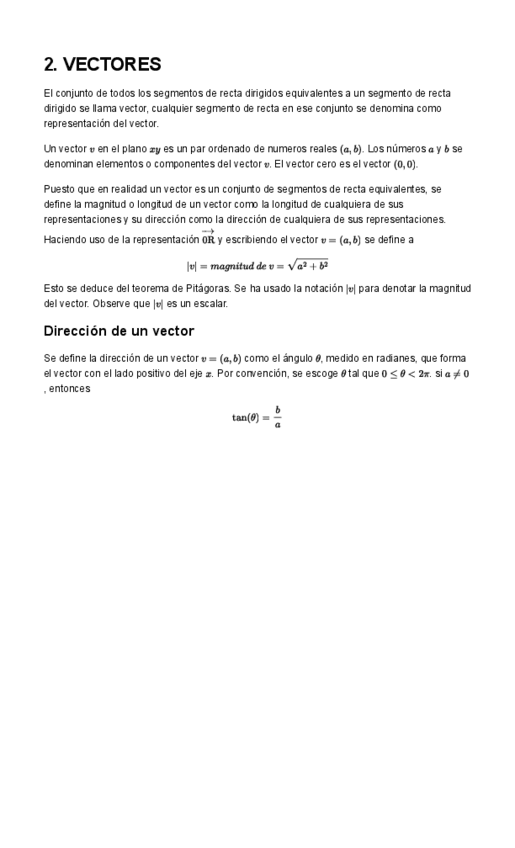 2. VECTORES

El conjunto de todos los segmentos de recta dirigidos equivalentes a un segmento de recta dirigido se llama vector, cualquier segmento de recta en ese conjunto se denomina como representación del vector.

Un vector $v$ en el plano $xy$ es un par ordenado de numeros reales $(a, b)$. Los números $a$ y $b$ se denominan elementos o componentes del vector $v$. El vector cero es el vector $(0, 0)$.

Puesto que en realidad un vector es un conjunto de segmentos de recta equivalentes, se define la magnitud o longitud de un vector como la longitud de cualquiera de sus representaciones y su dirección como la dirección de cualquiera de sus representaciones. Haciendo uso de la representación $\overrightarrow{0R}$ y escribiendo el vector $v = (a, b)$ se define a

$|v| = magnitud\ de\ v = \sqrt{a^2 + b^2}$

Esto se deduce del teorema de Pitágoras. Se ha usado la notación $|v|$ para denotar la magnitud del vector. Observe que $|v|$ es un escalar.

Dirección de un vector

Se define la dirección de un vector $v = (a, b)$ como el ángulo $\theta$, medido en radianes, que forma el vector con el lado positivo del eje $x$. Por convención, se escoge $\theta$ tal que $0 \leq \theta < 2\pi$. si $a \neq 0$ , entonces

$\tan(\theta) = \frac{b}{a}$